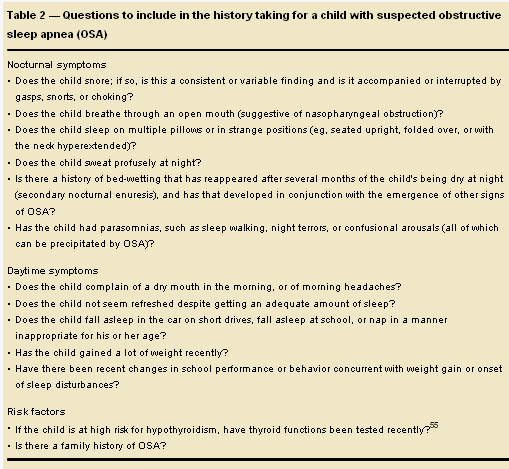 Table 2 — Questions to include in the history taking for a child with suspected obstructive sleep apnea (OSA)

Nocturnal symptoms

• Does the child snore; if so, is this a consistent or variable finding and is it accompanied or interrupted by gasps, snorts, or choking?

• Does the child breathe through an open mouth (suggestive of nasopharyngeal obstruction)?

• Does the child sleep on multiple pillows or in strange positions (eg, seated upright, folded over, or with the neck hyperextended)?

• Does the child sweat profusely at night?

• Is there a history of bed-wetting that has reappeared after several months of the child's being dry at night (secondary nocturnal enuresis), and has that developed in conjunction with the emergence of other signs of OSA?

• Has the child had parasomnias, such as sleep walking, night terrors, or confusional arousals (all of which can be precipitated by OSA)?

Daytime symptoms

• Does the child complain of a dry mouth in the morning, or of morning headaches?

• Does the child not seem refreshed despite getting an adequate amount of sleep?

• Does the child fall asleep in the car on short drives, fall asleep at school, or nap in a manner inappropriate for his or her age?

• Has the child gained a lot of weight recently?

• Have there been recent changes in school performance or behavior concurrent with weight gain or onset of sleep disturbances?

Risk factors

• If the child is at high risk for hypothyroidism, have thyroid functions been tested recently?$^{55}$

• Is there a family history of OSA?